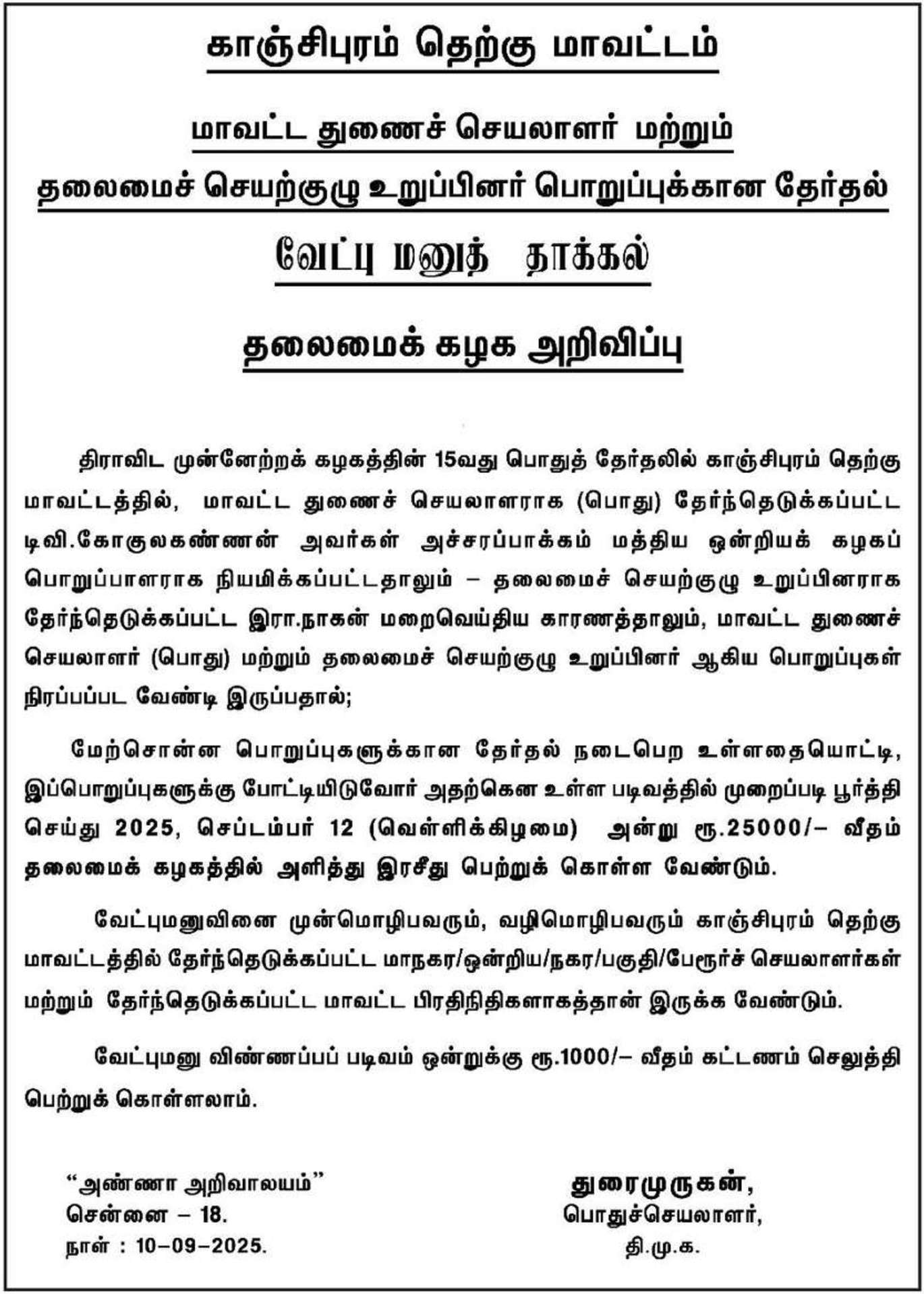 காஞ்சிபுரம் தெற்கு மாவட்டம்

மாவட்ட துணைச் செயலாளர் மற்றும்
தலைமைச் செயற்குழு உறுப்பினர் பொறுப்புக்கான தேர்தல்

வேட்பு மனுத் தாக்கல்

தலைமைக் கழக அறிவிப்பு

திராவிட முன்னேற்றக் கழகத்தின் 15வது பொதுத் தேர்தலில் காஞ்சிபுரம் தெற்கு மாவட்டத்தில், மாவட்ட துணைச் செயலாளராக (பொது) தேர்ந்தெடுக்கப்பட்ட டிவி.கோகுலகண்ணன் அவர்கள் அச்சரப்பாக்கம் மத்திய ஒன்றியக் கழகப் பொறுப்பாளராக நியமிக்கப்பட்டதாலும் – தலைமைச் செயற்குழு உறுப்பினராக தேர்ந்தெடுக்கப்பட்ட இரா.நாகன் மறைவெய்திய காரணத்தாலும், மாவட்ட துணைச் செயலாளர் (பொது) மற்றும் தலைமைச் செயற்குழு உறுப்பினர் ஆகிய பொறுப்புகள் நிரப்பப்பட வேண்டி இருப்பதால்;

மேற்சொன்ன பொறுப்புகளுக்கான தேர்தல் நடைபெற உள்ளதையொட்டி, இப்பொறுப்புகளுக்கு போட்டியிடுவோர் அதற்கென உள்ள படிவத்தில் முறைப்படி பூர்த்தி செய்து 2025, செப்டம்பர் 12 (வெள்ளிக்கிழமை) அன்று ரூ.25000/– வீதம் தலைமைக் கழகத்தில் அளித்து இரசீது பெற்றுக் கொள்ள வேண்டும்.

வேட்புமனுவினை முன்மொழிபவரும், வழிமொழிபவரும் காஞ்சிபுரம் தெற்கு மாவட்டத்தில் தேர்ந்தெடுக்கப்பட்ட மாநகர/ஒன்றிய/நகர/பகுதி/பேரூர்ச் செயலாளர்கள் மற்றும் தேர்ந்தெடுக்கப்பட்ட மாவட்ட பிரதிநிதிகளாகத்தான் இருக்க வேண்டும்.

வேட்புமனு விண்ணப்பப் படிவம் ஒன்றுக்கு ரூ.1000/– வீதம் கட்டணம் செலுத்தி பெற்றுக் கொள்ளலாம்.

“அண்ணா அறிவாலயம்”
சென்னை – 18.
நாள் : 10–09–2025.

துரைமுருகன்,
பொதுச்செயலாளர்,
தி.மு.க.